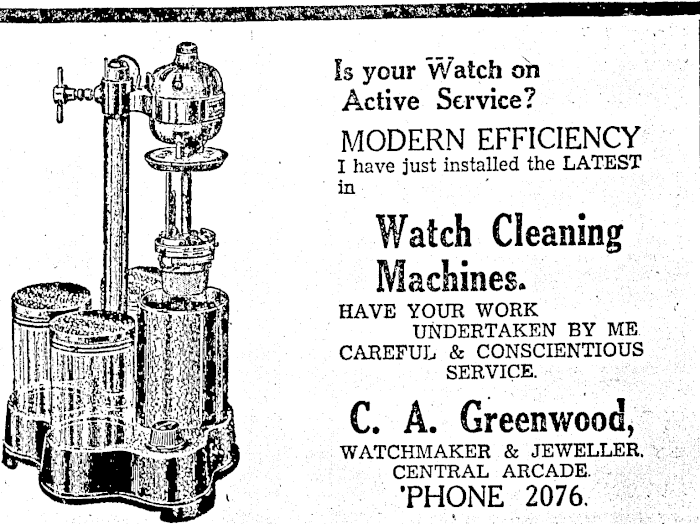 Is your Watch on Active Service?

MODERN EFFICIENCY

I have just installed the LATEST in

Watch Cleaning Machines.

HAVE YOUR WORK UNDERTAKEN BY ME

CAREFUL & CONSCIENTIOUS SERVICE.

C. A. Greenwood,

WATCHMAKER & JEWELLER.

CENTRAL ARCADE.

'PHONE 2076.